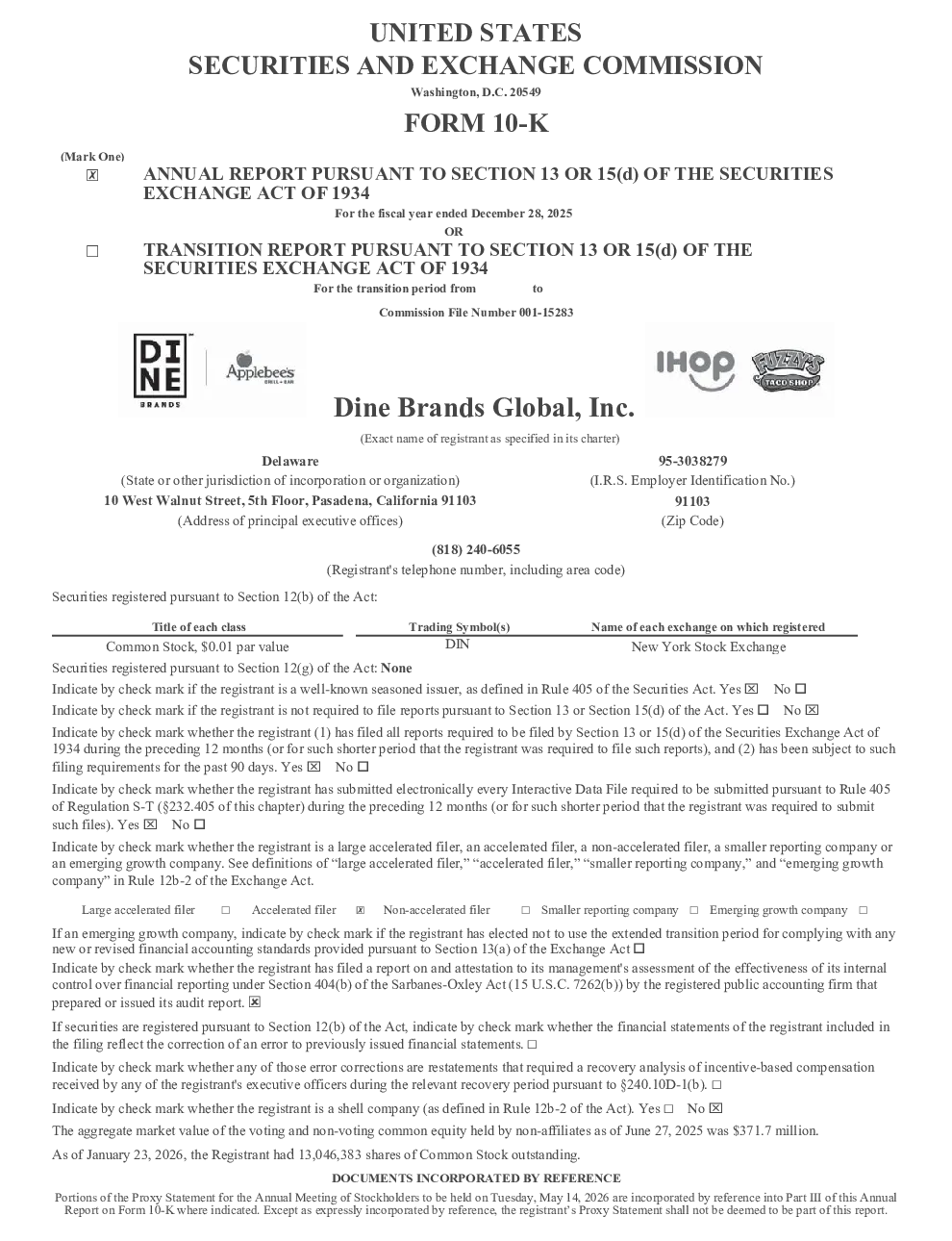 UNITED STATES
SECURITIES AND EXCHANGE COMMISSION
Washington, D.C. 20549
FORM 10-K

(Mark One)
☒ ANNUAL REPORT PURSUANT TO SECTION 13 OR 15(d) OF THE SECURITIES EXCHANGE ACT OF 1934
For the fiscal year ended December 28, 2025
OR
☐ TRANSITION REPORT PURSUANT TO SECTION 13 OR 15(d) OF THE SECURITIES EXCHANGE ACT OF 1934
For the transition period from to

Commission File Number 001-15283

DINE BRANDS Applebee's GRILL + BAR IHOP FUZZY'S TACO SHOP

Dine Brands Global, Inc.
(Exact name of registrant as specified in its charter)

Delaware
(State or other jurisdiction of incorporation or organization)
10 West Walnut Street, 5th Floor, Pasadena, California 91103
(Address of principal executive offices)

95-3038279
(I.R.S. Employer Identification No.)
91103
(Zip Code)

(818) 240-6055
(Registrant's telephone number, including area code)

Securities registered pursuant to Section 12(b) of the Act:

| Title of each class | Trading Symbol(s) | Name of each exchange on which registered |
|---|---|---|
| Common Stock, $0.01 par value | DIN | New York Stock Exchange |

Securities registered pursuant to Section 12(g) of the Act: None

Indicate by check mark if the registrant is a well-known seasoned issuer, as defined in Rule 405 of the Securities Act. Yes ☒ No ☐

Indicate by check mark if the registrant is not required to file reports pursuant to Section 13 or Section 15(d) of the Act. Yes ☐ No ☒

Indicate by check mark whether the registrant (1) has filed all reports required to be filed by Section 13 or 15(d) of the Securities Exchange Act of 1934 during the preceding 12 months (or for such shorter period that the registrant was required to file such reports), and (2) has been subject to such filing requirements for the past 90 days. Yes ☒ No ☐

Indicate by check mark whether the registrant has submitted electronically every Interactive Data File required to be submitted pursuant to Rule 405 of Regulation S-T (§232.405 of this chapter) during the preceding 12 months (or for such shorter period that the registrant was required to submit such files). Yes ☒ No ☐

Indicate by check mark whether the registrant is a large accelerated filer, an accelerated filer, a non-accelerated filer, a smaller reporting company or an emerging growth company. See definitions of "large accelerated filer," "accelerated filer," "smaller reporting company," and "emerging growth company" in Rule 12b-2 of the Exchange Act.

Large accelerated filer ☐ Accelerated filer ☒ Non-accelerated filer ☐ Smaller reporting company ☐ Emerging growth company ☐

If an emerging growth company, indicate by check mark if the registrant has elected not to use the extended transition period for complying with any new or revised financial accounting standards provided pursuant to Section 13(a) of the Exchange Act ☐

Indicate by check mark whether the registrant has filed a report on and attestation to its management's assessment of the effectiveness of its internal control over financial reporting under Section 404(b) of the Sarbanes-Oxley Act (15 U.S.C. 7262(b)) by the registered public accounting firm that prepared or issued its audit report. ☒

If securities are registered pursuant to Section 12(b) of the Act, indicate by check mark whether the financial statements of the registrant included in the filing reflect the correction of an error to previously issued financial statements. ☐

Indicate by check mark whether any of those error corrections are restatements that required a recovery analysis of incentive-based compensation received by any of the registrant's executive officers during the relevant recovery period pursuant to §240.10D-1(b). ☐

Indicate by check mark whether the registrant is a shell company (as defined in Rule 12b-2 of the Act). Yes ☐ No ☒

The aggregate market value of the voting and non-voting common equity held by non-affiliates as of June 27, 2025 was $371.7 million.

As of January 23, 2026, the Registrant had 13,046,383 shares of Common Stock outstanding.

DOCUMENTS INCORPORATED BY REFERENCE

Portions of the Proxy Statement for the Annual Meeting of Stockholders to be held on Tuesday, May 14, 2026 are incorporated by reference into Part III of this Annual Report on Form 10-K where indicated. Except as expressly incorporated by reference, the registrant's Proxy Statement shall not be deemed to be part of this report.